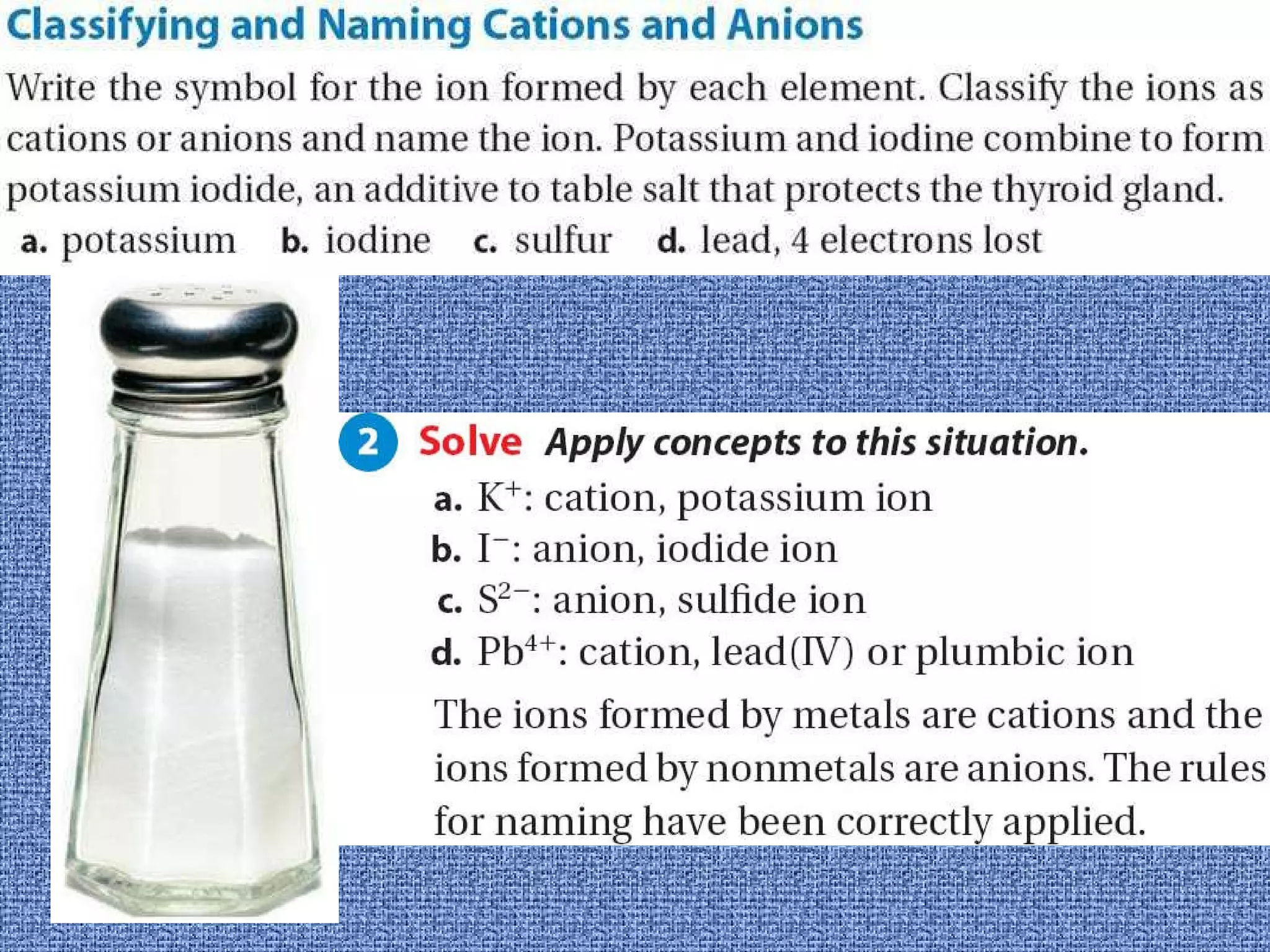 Classifying and Naming Cations and Anions

Write the symbol for the ion formed by each element. Classify the ions as cations or anions and name the ion. Potassium and iodine combine to form potassium iodide, an additive to table salt that protects the thyroid gland.

a. potassium b. iodine c. sulfur d. lead, 4 electrons lost

2 Solve Apply concepts to this situation.

a. $K^+$: cation, potassium ion
b. $I^-$: anion, iodide ion
c. $S^{2-}$: anion, sulfide ion
d. $Pb^{4+}$: cation, lead(IV) or plumbic ion

The ions formed by metals are cations and the ions formed by nonmetals are anions. The rules for naming have been correctly applied.